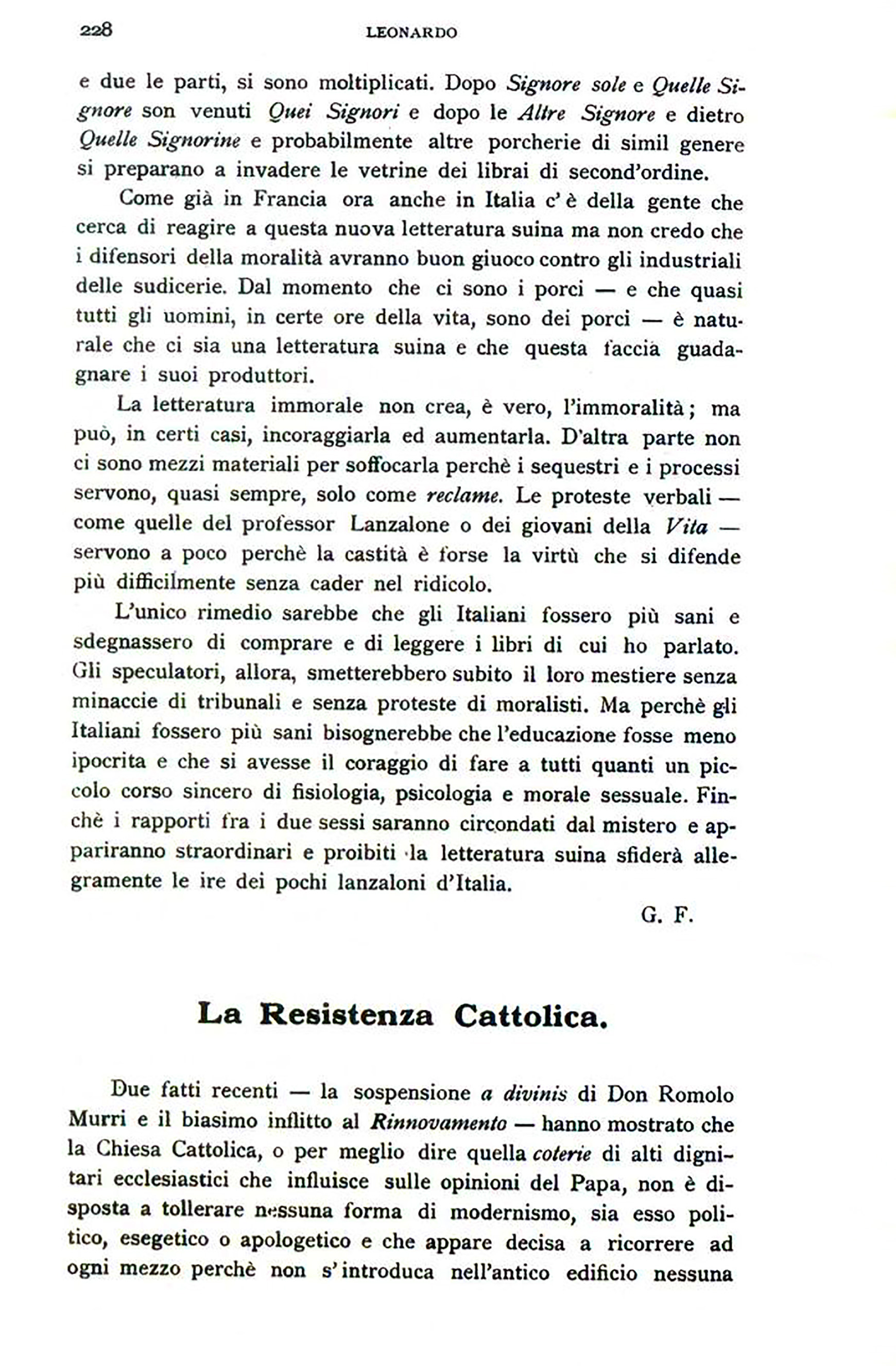 228 LEONARDO

e due le parti, si sono moltiplicati. Dopo Signore sole e Quelle Signore son venuti Quei Signori e dopo le Altre Signore e dietro Quelle Signorine e probabilmente altre porcherie di simil genere si preparano a invadere le vetrine dei librai di second'ordine.

Come già in Francia ora anche in Italia c'è della gente che cerca di reagire a questa nuova letteratura suina ma non credo che i difensori della moralità avranno buon giuoco contro gli industriali delle sudicerie. Dal momento che ci sono i porci — e che quasi tutti gli uomini, in certe ore della vita, sono dei porci — è naturale che ci sia una letteratura suina e che questa faccia guadagnare i suoi produttori.

La letteratura immorale non crea, è vero, l'immoralità; ma può, in certi casi, incoraggiarla ed aumentarla. D'altra parte non ci sono mezzi materiali per soffocarla perchè i sequestri e i processi servono, quasi sempre, solo come reclame. Le proteste verbali — come quelle del professor Lanzalone o dei giovani della Vita — servono a poco perchè la castità è forse la virtù che si difende più difficilmente senza cader nel ridicolo.

L'unico rimedio sarebbe che gli Italiani fossero più sani e sdegnassero di comprare e di leggere i libri di cui ho parlato. Gli speculatori, allora, smetterebbero subito il loro mestiere senza minaccie di tribunali e senza proteste di moralisti. Ma perchè gli Italiani fossero più sani bisognerebbe che l'educazione fosse meno ipocrita e che si avesse il coraggio di fare a tutti quanti un piccolo corso sincero di fisiologia, psicologia e morale sessuale. Finchè i rapporti fra i due sessi saranno circondati dal mistero e appariranno straordinari e proibiti la letteratura suina sfiderà allegramente le ire dei pochi lanzaloni d'Italia.

G. F.

La Resistenza Cattolica.

Due fatti recenti — la sospensione a divinis di Don Romolo Murri e il biasimo inflitto al Rinnovamento — hanno mostrato che la Chiesa Cattolica, o per meglio dire quella coterie di alti dignitari ecclesiastici che influisce sulle opinioni del Papa, non è disposta a tollerare nessuna forma di modernismo, sia esso politico, esegetico o apologetico e che appare decisa a ricorrere ad ogni mezzo perchè non s'introduca nell'antico edificio nessuna